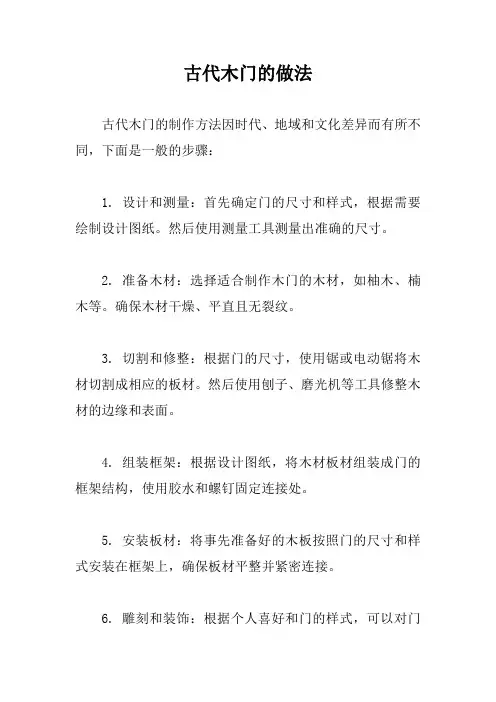 古代木门的做法

古代木门的制作方法因时代、地域和文化差异而有所不同，下面是一般的步骤：

1. 设计和测量：首先确定门的尺寸和样式，根据需要绘制设计图纸。然后使用测量工具测量出准确的尺寸。

2. 准备木材：选择适合制作木门的木材，如柚木、楠木等。确保木材干燥、平直且无裂纹。

3. 切割和修整：根据门的尺寸，使用锯或电动锯将木材切割成相应的板材。然后使用刨子、磨光机等工具修整木材的边缘和表面。

4. 组装框架：根据设计图纸，将木材板材组装成门的框架结构，使用胶水和螺钉固定连接处。

5. 安装板材：将事先准备好的木板按照门的尺寸和样式安装在框架上，确保板材平整并紧密连接。

6. 雕刻和装饰：根据个人喜好和门的样式，可以对门